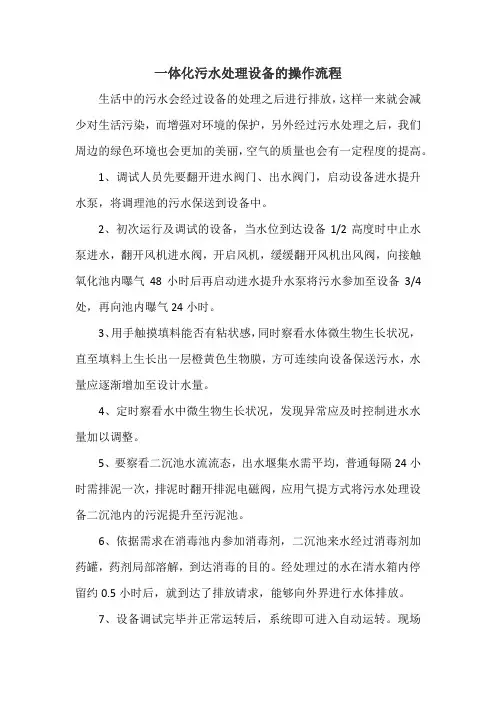 一体化污水处理设备的操作流程

生活中的污水会经过设备的处理之后进行排放，这样一来就会减少对生活污染，而增强对环境的保护，另外经过污水处理之后，我们周边的绿色环境也会更加的美丽，空气的质量也会有一定程度的提高。

1、调试人员先要翻开进水阀门、出水阀门，启动设备进水提升水泵，将调理池的污水保送到设备中。

2、初次运行及调试的设备，当水位到达设备 1/2 高度时中止水泵进水，翻开风机进水阀，开启风机，缓缓翻开风机出风阀，向接触氧化池内曝气 48 小时后再启动进水提升水泵将污水参加至设备 3/4 处，再向池内曝气 24 小时。

3、用手触摸填料能否有粘状感，同时察看水体微生物生长状况，直至填料上生长出一层橙黄色生物膜，方可连续向设备保送污水，水量应逐渐增加至设计水量。

4、定时察看水中微生物生长状况，发现异常应及时控制进水水量加以调整。

5、要察看二沉池水流流态，出水堰集水需平均，普通每隔 24 小时需排泥一次，排泥时翻开排泥电磁阀，应用气提方式将污水处理设备二沉池内的污泥提升至污泥池。

6、依据需求在消毒池内参加消毒剂，二沉池来水经过消毒剂加药罐，药剂局部溶解，到达消毒的目的。经处理过的水在清水箱内停留约 0.5 小时后，就到达了排放请求，能够向外界进行水体排放。

7、设备调试完毕并正常运转后，系统即可进入自动运转。现场